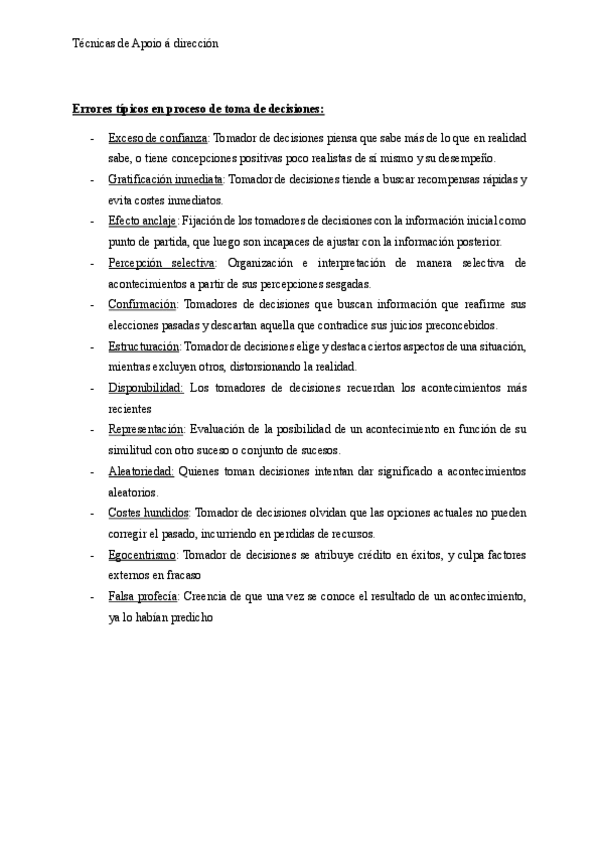 Técnicas de Apoio á dirección

Errores típicos en proceso de toma de decisiones:

- Exceso de confianza: Tomador de decisiones piensa que sabe más de lo que en realidad sabe, o tiene concepciones positivas poco realistas de sí mismo y su desempeño.
- Gratificación inmediata: Tomador de decisiones tiende a buscar recompensas rápidas y evita costes inmediatos.
- Efecto anclaje: Fijación de los tomadores de decisiones con la información inicial como punto de partida, que luego son incapaces de ajustar con la información posterior.
- Percepción selectiva: Organización e interpretación de manera selectiva de acontecimientos a partir de sus percepciones sesgadas.
- Confirmación: Tomadores de decisiones que buscan información que reafirme sus elecciones pasadas y descartan aquella que contradice sus juicios preconcebidos.
- Estructuración: Tomador de decisiones elige y destaca ciertos aspectos de una situación, mientras excluyen otros, distorsionando la realidad.
- Disponibilidad: Los tomadores de decisiones recuerdan los acontecimientos más recientes
- Representación: Evaluación de la posibilidad de un acontecimiento en función de su similitud con otro suceso o conjunto de sucesos.
- Aleatoriedad: Quienes toman decisiones intentan dar significado a acontecimientos aleatorios.
- Costes hundidos: Tomador de decisiones olvidan que las opciones actuales no pueden corregir el pasado, incurriendo en perdidas de recursos.
- Egocentrismo: Tomador de decisiones se atribuye crédito en éxitos, y culpa factores externos en fracaso
- Falsa profecía: Creencia de que una vez se conoce el resultado de un acontecimiento, ya lo habían predicho